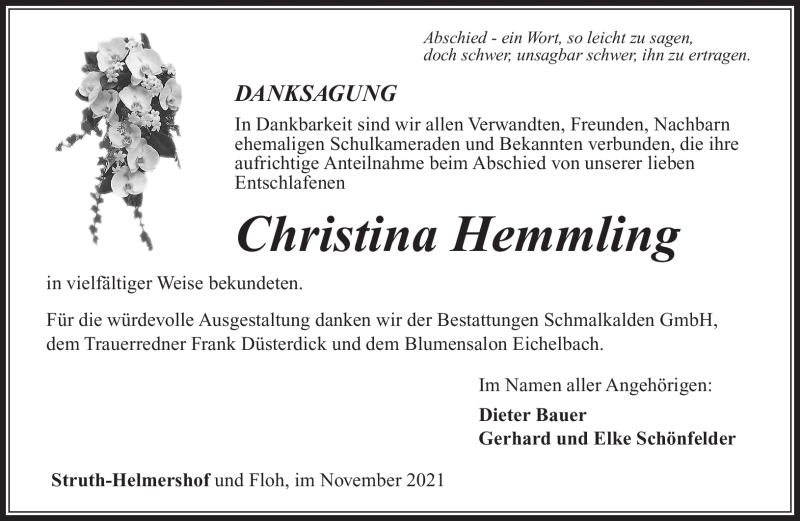 Abschied - ein Wort, so leicht zu sagen,
doch schwer, unsagbar schwer, ihn zu ertragen.

DANKSAGUNG

In Dankbarkeit sind wir allen Verwandten, Freunden, Nachbarn ehemaligen Schulkameraden und Bekannten verbunden, die ihre aufrichtige Anteilnahme beim Abschied von unserer lieben Entschlafenen

Christina Hemmling

in vielfältiger Weise bekundeten.

Für die würdevolle Ausgestaltung danken wir der Bestattungen Schmalkalden GmbH, dem Trauerredner Frank Düsterdick und dem Blumensalon Eichelbach.

Im Namen aller Angehörigen:

Dieter Bauer
Gerhard und Elke Schönfelder

Struth-Helmershof und Floh, im November 2021